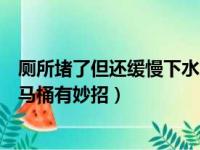 厕所堵了但还缓慢下水
马桶有妙招）